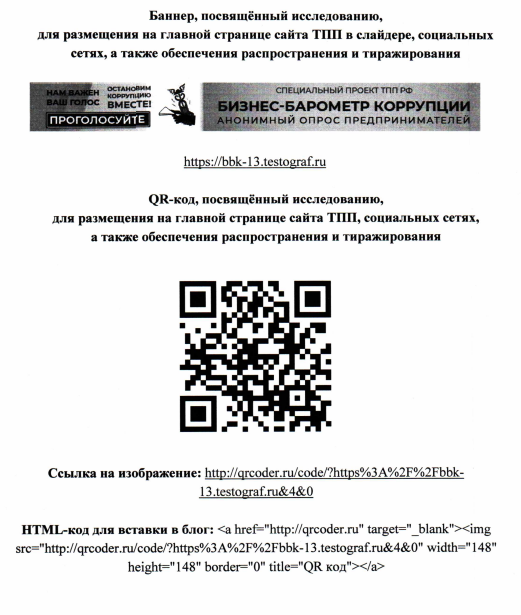 Баннер, посвящённый исследованию, для размещения на главной странице сайта ТПП в слайдере, социальных сетях, а также обеспечения распространения и тиражирования

НАМ ВАЖЕН ВАШ ГОЛОС
ОСТАНОВИМ КОРРУПЦИЮ ВМЕСТЕ!
ПРОГОЛОСУЙТЕ
СПЕЦИАЛЬНЫЙ ПРОЕКТ ТПП РФ
БИЗНЕС-БАРОМЕТР КОРРУПЦИИ
АНОНИМНЫЙ ОПРОС ПРЕДПРИНИМАТЕЛЕЙ

https://bbk-13.testograf.ru

QR-код, посвящённый исследованию, для размещения на главной странице сайта ТПП, социальных сетях, а также обеспечения распространения и тиражирования

Ссылка на изображение: http://qrcoder.ru/code/?https%3A%2F%2Fbbk-13.testograf.ru&4&0

HTML-код для вставки в блог: <a href="http://qrcoder.ru" target="_blank"><img src="http://qrcoder.ru/code/?https%3A%2F%2Fbbk-13.testograf.ru&4&0" width="148" height="148" border="0" title="QR код"></a>